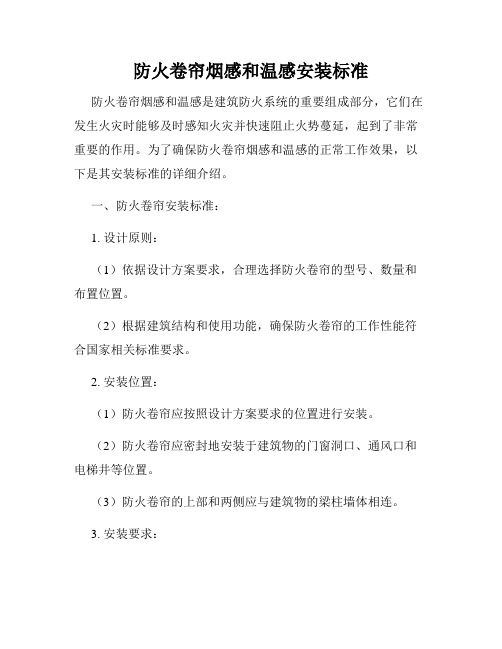 防火卷帘烟感和温感安装标准

防火卷帘烟感和温感是建筑防火系统的重要组成部分，它们在发生火灾时能够及时感知火灾并快速阻止火势蔓延，起到了非常重要的作用。为了确保防火卷帘烟感和温感的正常工作效果，以下是其安装标准的详细介绍。

一、防火卷帘安装标准：

1. 设计原则：

（1）依据设计方案要求，合理选择防火卷帘的型号、数量和布置位置。

（2）根据建筑结构和使用功能，确保防火卷帘的工作性能符合国家相关标准要求。

2. 安装位置：

（1）防火卷帘应按照设计方案要求的位置进行安装。

（2）防火卷帘应密封地安装于建筑物的门窗洞口、通风口和电梯井等位置。

（3）防火卷帘的上部和两侧应与建筑物的梁柱墙体相连。

3. 安装要求：